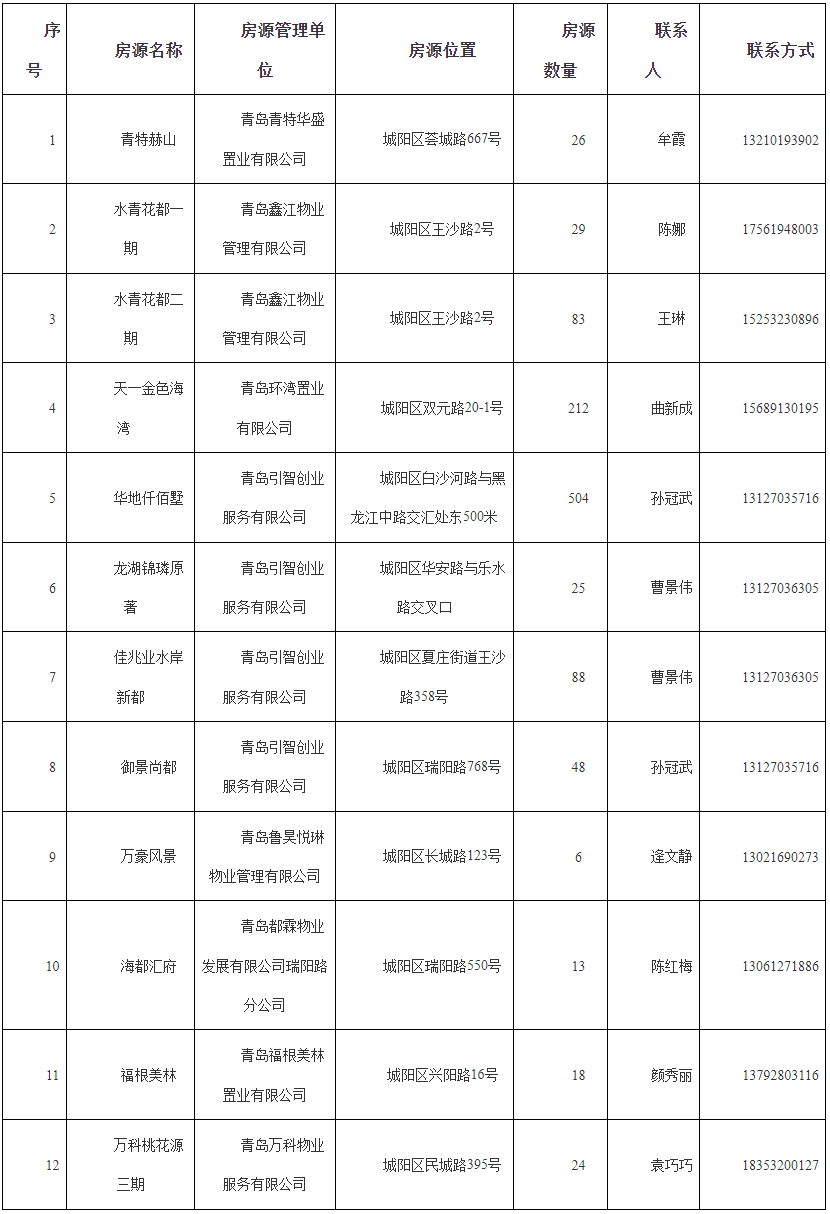 | 序号 | 房源名称 | 房源管理单位 | 房源位置 | 房源数量 | 联系人 | 联系方式 |
|---|---|---|---|---|---|---|
| 1 | 青特赫山 | 青岛青特华盛置业有限公司 | 城阳区荟城路667号 | 26 | 牟霞 | 13210193902 |
| 2 | 水青花都一期 | 青岛鑫江物业管理有限公司 | 城阳区王沙路2号 | 29 | 陈娜 | 17561948003 |
| 3 | 水青花都二期 | 青岛鑫江物业管理有限公司 | 城阳区王沙路2号 | 83 | 王琳 | 15253230896 |
| 4 | 天一金色海湾 | 青岛环湾置业有限公司 | 城阳区双元路20-1号 | 212 | 曲新成 | 15689130195 |
| 5 | 华地仟佰墅 | 青岛引智创业服务有限公司 | 城阳区白沙河路与黑龙江中路交汇处东500米 | 504 | 孙冠武 | 13127035716 |
| 6 | 龙湖锦璘原著 | 青岛引智创业服务有限公司 | 城阳区华安路与乐水路交叉口 | 25 | 曹景伟 | 13127036305 |
| 7 | 佳兆业水岸新都 | 青岛引智创业服务有限公司 | 城阳区夏庄街道王沙路358号 | 88 | 曹景伟 | 13127036305 |
| 8 | 御景尚都 | 青岛引智创业服务有限公司 | 城阳区瑞阳路768号 | 48 | 孙冠武 | 13127035716 |
| 9 | 万豪风景 | 青岛鲁昊悦琳物业管理有限公司 | 城阳区长城路123号 | 6 | 逄文静 | 13021690273 |
| 10 | 海都汇府 | 青岛都霖物业发展有限公司瑞阳路分公司 | 城阳区瑞阳路550号 | 13 | 陈红梅 | 13061271886 |
| 11 | 福根美林 | 青岛福根美林置业有限公司 | 城阳区兴阳路16号 | 18 | 颜秀丽 | 13792803116 |
| 12 | 万科桃花源三期 | 青岛万科物业服务有限公司 | 城阳区民城路395号 | 24 | 袁巧巧 | 18353200127 |